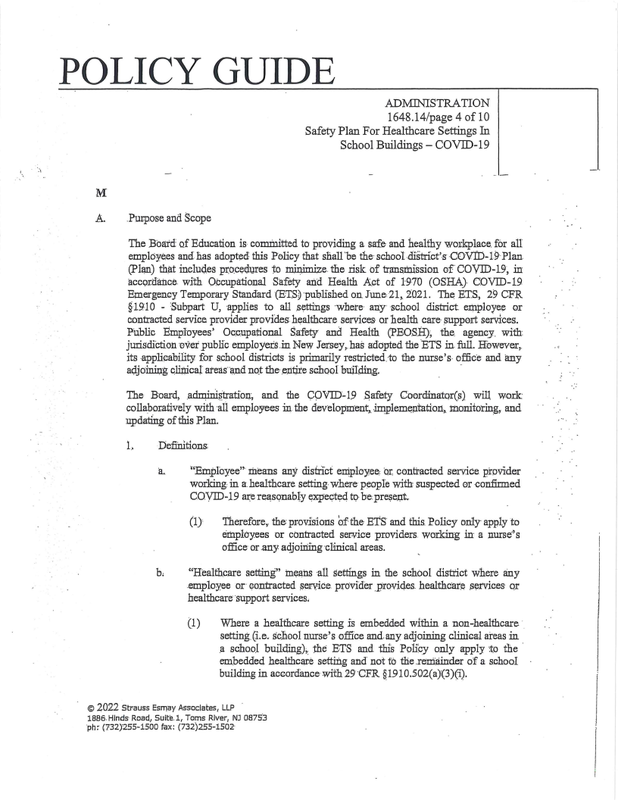 POLICY GUIDE

ADMINISTRATION
1648.14/page 4 of 10
Safety Plan For Healthcare Settings In
School Buildings – COVID-19

M

A. Purpose and Scope

The Board of Education is committed to providing a safe and healthy workplace for all employees and has adopted this Policy that shall be the school district's COVID-19 Plan (Plan) that includes procedures to minimize the risk of transmission of COVID-19, in accordance with Occupational Safety and Health Act of 1970 (OSHA) COVID-19 Emergency Temporary Standard (ETS) published on June 21, 2021. The ETS, 29 CFR §1910 - Subpart U, applies to all settings where any school district employee or contracted service provider provides healthcare services or health care support services. Public Employees' Occupational Safety and Health (PEOSH), the agency with jurisdiction over public employers in New Jersey, has adopted the ETS in full. However, its applicability for school districts is primarily restricted to the nurse's office and any adjoining clinical areas and not the entire school building.

The Board, administration, and the COVID-19 Safety Coordinator(s) will work collaboratively with all employees in the development, implementation, monitoring, and updating of this Plan.

1. Definitions

a. "Employee" means any district employee or contracted service provider working in a healthcare setting where people with suspected or confirmed COVID-19 are reasonably expected to be present.

(1) Therefore, the provisions of the ETS and this Policy only apply to employees or contracted service providers working in a nurse's office or any adjoining clinical areas.

b. "Healthcare setting" means all settings in the school district where any employee or contracted service provider provides healthcare services or healthcare support services.

(1) Where a healthcare setting is embedded within a non-healthcare setting (i.e. school nurse's office and any adjoining clinical areas in a school building), the ETS and this Policy only apply to the embedded healthcare setting and not to the remainder of a school building in accordance with 29 CFR §1910.502(a)(3)(i).

© 2022 Strauss Esmay Associates, LLP
1886 Hinds Road, Suite 1, Toms River, NJ 08753
ph: (732)255-1500 fax: (732)255-1502